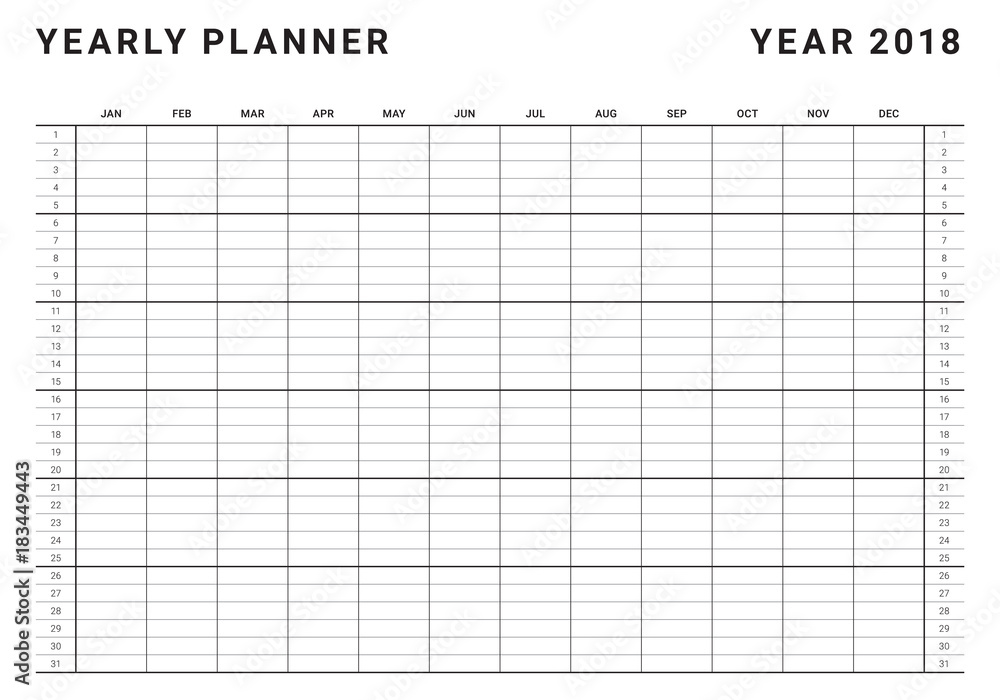 YEARLY PLANNER

YEAR 2018

| | JAN | FEB | MAR | APR | MAY | JUN | JUL | AUG | SEP | OCT | NOV | DEC | |
|---|---|---|---|---|---|---|---|---|---|---|---|---|---|
| 1 | | | | | | | | | | | | | 1 |
| 2 | | | | | | | | | | | | | 2 |
| 3 | | | | | | | | | | | | | 3 |
| 4 | | | | | | | | | | | | | 4 |
| 5 | | | | | | | | | | | | | 5 |
| 6 | | | | | | | | | | | | | 6 |
| 7 | | | | | | | | | | | | | 7 |
| 8 | | | | | | | | | | | | | 8 |
| 9 | | | | | | | | | | | | | 9 |
| 10 | | | | | | | | | | | | | 10 |
| 11 | | | | | | | | | | | | | 11 |
| 12 | | | | | | | | | | | | | 12 |
| 13 | | | | | | | | | | | | | 13 |
| 14 | | | | | | | | | | | | | 14 |
| 15 | | | | | | | | | | | | | 15 |
| 16 | | | | | | | | | | | | | 16 |
| 17 | | | | | | | | | | | | | 17 |
| 18 | | | | | | | | | | | | | 18 |
| 19 | | | | | | | | | | | | | 19 |
| 20 | | | | | | | | | | | | | 20 |
| 21 | | | | | | | | | | | | | 21 |
| 22 | | | | | | | | | | | | | 22 |
| 23 | | | | | | | | | | | | | 23 |
| 24 | | | | | | | | | | | | | 24 |
| 25 | | | | | | | | | | | | | 25 |
| 26 | | | | | | | | | | | | | 26 |
| 27 | | | | | | | | | | | | | 27 |
| 28 | | | | | | | | | | | | | 28 |
| 29 | | | | | | | | | | | | | 29 |
| 30 | | | | | | | | | | | | | 30 |
| 31 | | | | | | | | | | | | | 31 |

Adobe Stock | #183449443